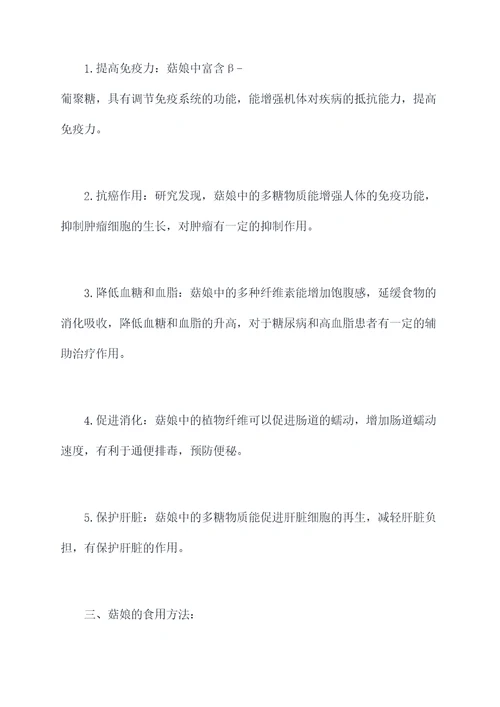 1.提高免疫力：菇娘中富含β-葡聚糖，具有调节免疫系统的功能，能增强机体对疾病的抵抗能力，提高免疫力。

2.抗癌作用：研究发现，菇娘中的多糖物质能增强人体的免疫功能，抑制肿瘤细胞的生长，对肿瘤有一定的抑制作用。

3.降低血糖和血脂：菇娘中的多种纤维素能增加饱腹感，延缓食物的消化吸收，降低血糖和血脂的升高，对于糖尿病和高血脂患者有一定的辅助治疗作用。

4.促进消化：菇娘中的植物纤维可以促进肠道的蠕动，增加肠道蠕动速度，有利于通便排毒，预防便秘。

5.保护肝脏：菇娘中的多糖物质能促进肝脏细胞的再生，减轻肝脏负担，有保护肝脏的作用。

三、菇娘的食用方法：